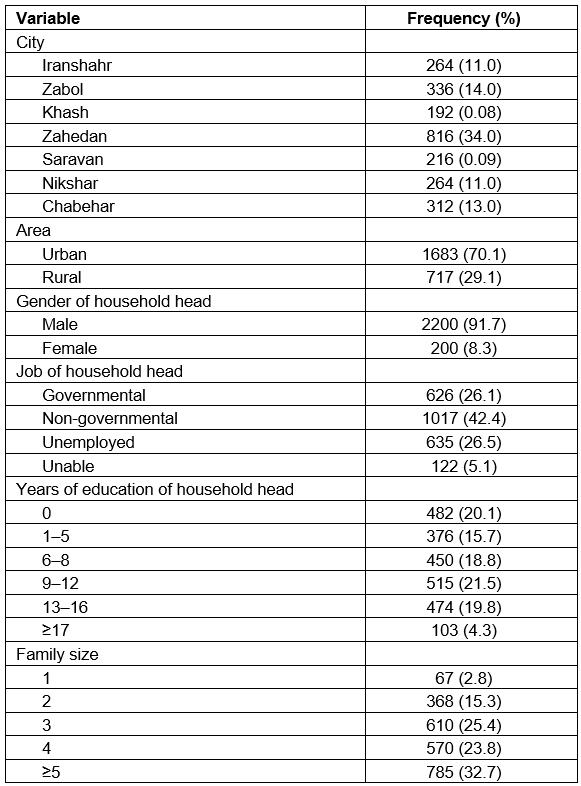 | Variable | Frequency (%) |
|---|---|
| City | |
| Iranshahr | 264 (11.0) |
| Zabol | 336 (14.0) |
| Khash | 192 (0.08) |
| Zahedan | 816 (34.0) |
| Saravan | 216 (0.09) |
| Nikshar | 264 (11.0) |
| Chabehar | 312 (13.0) |
| Area | |
| Urban | 1683 (70.1) |
| Rural | 717 (29.1) |
| Gender of household head | |
| Male | 2200 (91.7) |
| Female | 200 (8.3) |
| Job of household head | |
| Governmental | 626 (26.1) |
| Non-governmental | 1017 (42.4) |
| Unemployed | 635 (26.5) |
| Unable | 122 (5.1) |
| Years of education of household head | |
| 0 | 482 (20.1) |
| 1–5 | 376 (15.7) |
| 6–8 | 450 (18.8) |
| 9–12 | 515 (21.5) |
| 13–16 | 474 (19.8) |
| ≥17 | 103 (4.3) |
| Family size | |
| 1 | 67 (2.8) |
| 2 | 368 (15.3) |
| 3 | 610 (25.4) |
| 4 | 570 (23.8) |
| ≥5 | 785 (32.7) |